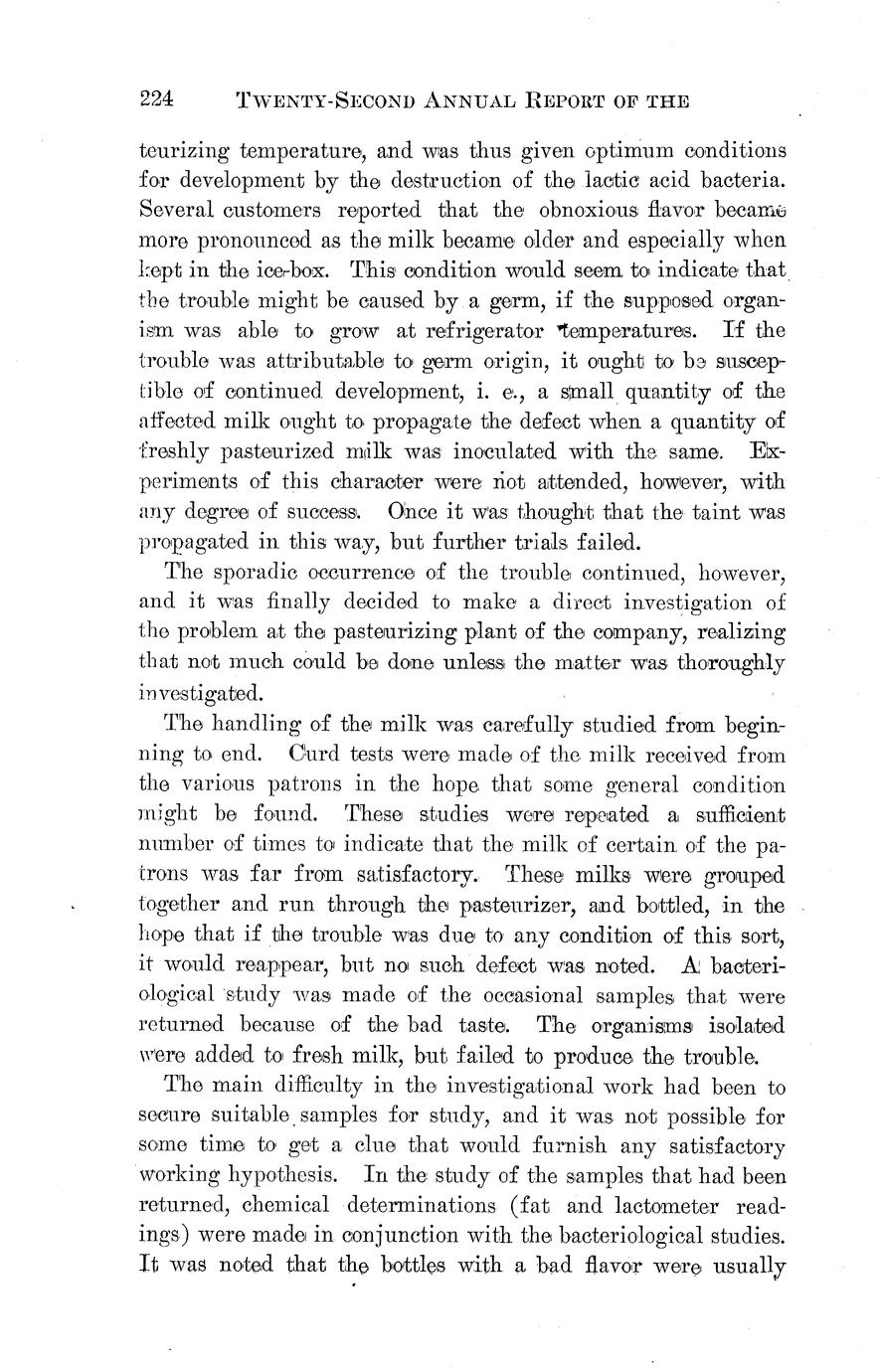 224 TWENTY-SECOND ANNUAL REPORT OF THE

teurizing temperature, and was thus given optimum conditions for development by the destruction of the lactic acid bacteria. Several customers reported that the obnoxious flavor became more pronounced as the milk became older and especially when kept in the ice-box. This condition would seem to indicate that the trouble might be caused by a germ, if the supposed organism was able to grow at refrigerator temperatures. If the trouble was attributable to germ origin, it ought to be susceptible of continued development, i. e., a small quantity of the affected milk ought to propagate the defect when a quantity of freshly pasteurized milk was inoculated with the same. Experiments of this character were not attended, however, with any degree of success. Once it was thought that the taint was propagated in this way, but further trials failed.

The sporadic occurrence of the trouble continued, however, and it was finally decided to make a direct investigation of the problem at the pasteurizing plant of the company, realizing that not much could be done unless the matter was thoroughly investigated.

The handling of the milk was carefully studied from beginning to end. Curd tests were made of the milk received from the various patrons in the hope that some general condition might be found. These studies were repeated a sufficient number of times to indicate that the milk of certain of the patrons was far from satisfactory. These milks were grouped together and run through the pasteurizer, and bottled, in the hope that if the trouble was due to any condition of this sort, it would reappear, but no such defect was noted. A bacteriological study was made of the occasional samples that were returned because of the bad taste. The organisms isolated were added to fresh milk, but failed to produce the trouble.

The main difficulty in the investigational work had been to secure suitable samples for study, and it was not possible for some time to get a clue that would furnish any satisfactory working hypothesis. In the study of the samples that had been returned, chemical determinations (fat and lactometer readings) were made in conjunction with the bacteriological studies. It was noted that the bottles with a bad flavor were usually